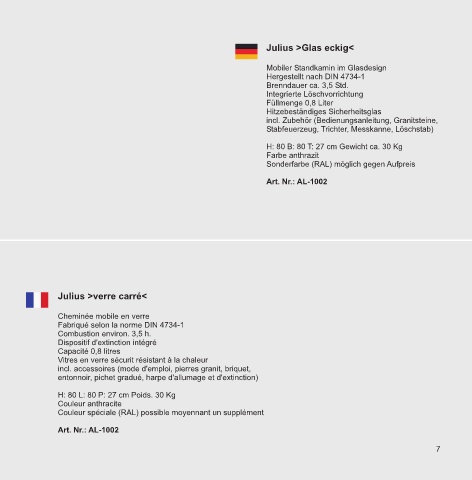 Julius >Glas eckig<

Mobiler Standkamin im Glasdesign
Hergestellt nach DIN 4734-1
Brenndauer ca. 3,5 Std.
Integrierte Löschvorrichtung
Füllmenge 0,8 Liter
Hitzebeständiges Sicherheitsglas
incl. Zubehör (Bedienungsanleitung, Granitsteine, Stabfeuerzeug, Trichter, Messkanne, Löschstab)

H: 80 B: 80 T: 27 cm Gewicht ca. 30 Kg
Farbe anthrazit
Sonderfarbe (RAL) möglich gegen Aufpreis

Art. Nr.: AL-1002

Julius >verre carré<

Cheminée mobile en verre
Fabriqué selon la norme DIN 4734-1
Combustion environ. 3,5 h.
Dispositif d'extinction intégré
Capacité 0,8 litres
Vitres en verre sécurit résistant à la chaleur
incl. accessoires (mode d'emploi, pierres granit, briquet, entonnoir, pichet gradué, harpe d'allumage et d'extinction)

H: 80 L: 80 P: 27 cm Poids. 30 Kg
Couleur anthracite
Couleur spéciale (RAL) possible moyennant un supplément

Art. Nr.: AL-1002

7